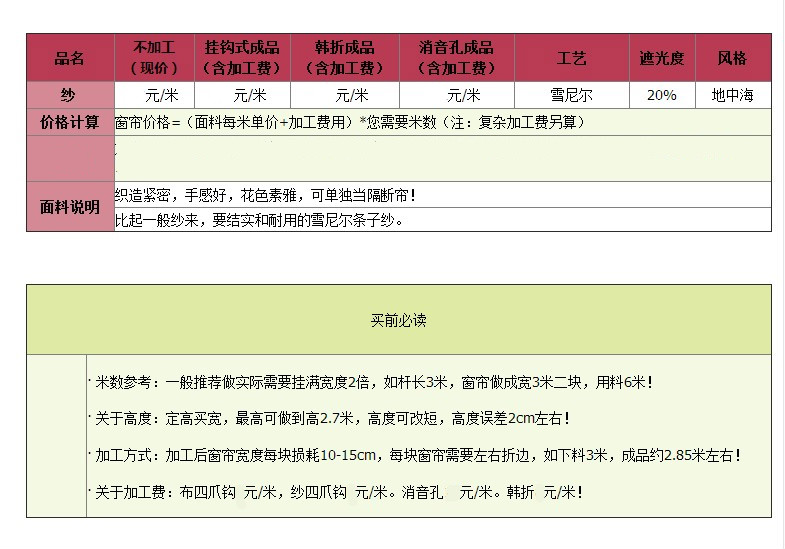 | 品名 | 不加工（现价） | 挂钩式成品（含加工费） | 韩折成品（含加工费） | 消音孔成品（含加工费） | 工艺 | 遮光度 | 风格 |
|---|---|---|---|---|---|---|---|
| 纱 | 元/米 | 元/米 | 元/米 | 元/米 | 雪尼尔 | 20% | 地中海 |
| 价格计算 | 窗帘价格=（面料每米单价+加工费用）*您需要米数（注：复杂加工费另算） | | | | | | |
| | | | | | | | |
| 面料说明 | 织造紧密，手感好，花色素雅，可单独当隔断帘！ | | | | | | |
| | 比起一般纱来，要结实和耐用的雪尼尔条子纱。 | | | | | | |

买前必读

· 米数参考：一般推荐做实际需要挂满宽度2倍，如杆长3米，窗帘做成宽3米二块，用料6米！

· 关于高度：定高买宽，最高可做到高2.7米，高度可改短，高度误差2cm左右！

· 加工方式：加工后窗帘宽度每块损耗10-15cm，每块窗帘需要左右折边，如下料3米，成品约2.85米左右！

· 关于加工费：布四爪钩 元/米，纱四爪钩 元/米。消音孔 元/米。韩折 元/米！